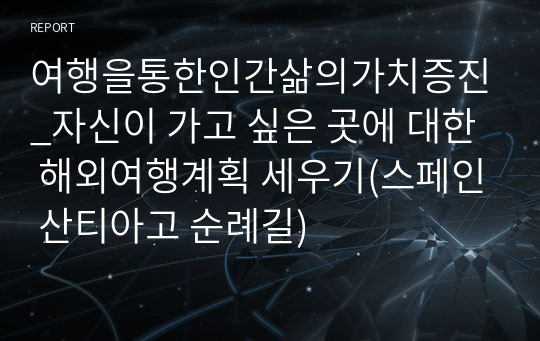 REPORT

여행을통한인간삶의가치증진_자신이 가고 싶은 곳에 대한 해외여행계획 세우기(스페인 산티아고 순례길)